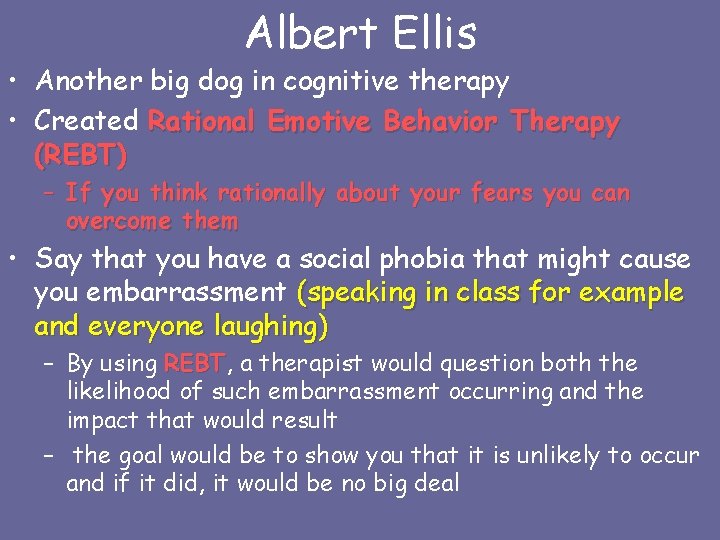 Albert Ellis

• Another big dog in cognitive therapy
• Created Rational Emotive Behavior Therapy (REBT)
– If you think rationally about your fears you can overcome them
• Say that you have a social phobia that might cause you embarrassment (speaking in class for example and everyone laughing)
– By using REBT, a therapist would question both the likelihood of such embarrassment occurring and the impact that would result
– the goal would be to show you that it is unlikely to occur and if it did, it would be no big deal